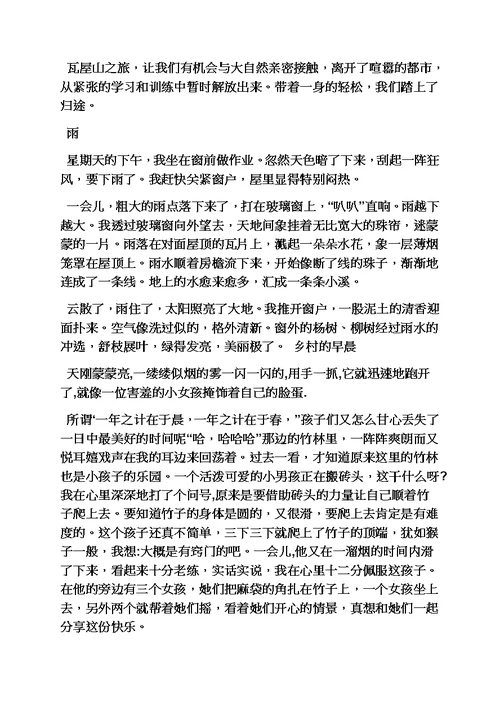 瓦屋山之旅，让我们有机会与大自然亲密接触，离开了喧嚣的都市，从紧张的学习和训练中暂时解放出来。带着一身的轻松，我们踏上了归途。

雨

星期天的下午，我坐在窗前做作业。忽然天色暗了下来，刮起一阵狂风，要下雨了。我赶快关紧窗户，屋里显得特别闷热。

一会儿，粗大的雨点落下来了，打在玻璃窗上，“叭叭”直响。雨越下越大。我透过玻璃窗向外望去，天地间象挂着无比宽大的珠帘，迷蒙蒙的一片。雨落在对面屋顶的瓦片上，溅起一朵朵水花，象一层薄烟笼罩在屋顶上。雨水顺着房檐流下来，开始像断了线的珠子，渐渐地连成了一条线。地上的水愈来愈多，汇成一条条小溪。

云散了，雨住了，太阳照亮了大地。我推开窗户，一股泥土的清香迎面扑来。空气像洗过似的，格外清新。窗外的杨树、柳树经过雨水的冲选，舒枝展叶，绿得发亮，美丽极了。 乡村的早晨

天刚蒙蒙亮,一缕缕似烟的雾一闪一闪的,用手一抓,它就迅速地跑开了,就像一位害羞的小女孩掩饰着自己的脸蛋.

所谓“一年之计在于晨，一年之计在于春，”孩子们又怎么甘心丢失了一日中最美好的时间呢“哈，哈哈哈”那边的竹林里，一阵阵爽朗而又悦耳嬉戏声在我的耳边来回荡着。过去一看，才知道原来这里的竹林也是小孩子的乐园。一个活泼可爱的小男孩正在搬砖头，这干什么呀?我在心里深深地打了个问号,原来是要借助砖头的力量让自己顺着竹子爬上去。要知道竹子的身体是圆的，又很滑，要爬上去肯定是有难度的。这个孩子还真不简单，三下三下就爬上了竹子的顶端，犹如猴子一般，我想:大概是有窍门的吧。一会儿,他又在一溜烟的时间内滑了下来，看起来十分老练，实话实说，我在心里十二分佩服这孩子。在他的旁边有三个女孩，她们把麻袋的角扎在竹子上，一个女孩坐上去，另外两个就帮着她们摇，看着她们开心的情景，真想和她们一起分享这份快乐。